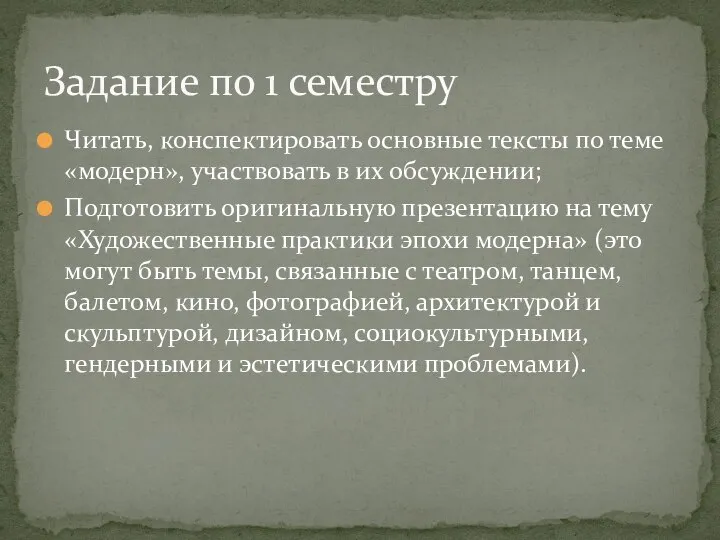 Задание по 1 семестру

Читать, конспектировать основные тексты по теме «модерн», участвовать в их обсуждении;

Подготовить оригинальную презентацию на тему «Художественные практики эпохи модерна» (это могут быть темы, связанные с театром, танцем, балетом, кино, фотографией, архитектурой и скульптурой, дизайном, социокультурными, гендерными и эстетическими проблемами).